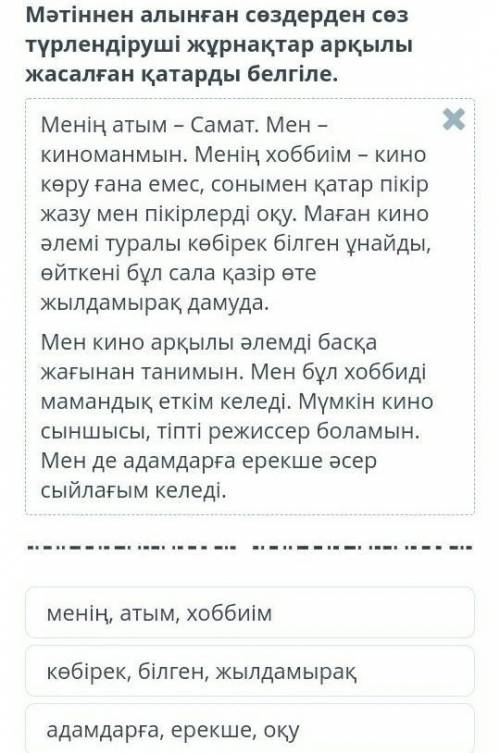 Мәтіннен алынған сөздерден сөз түрлендіруші жұрнақтар арқылы жасалған қатарды белгіле.

Менің атым – Самат. Мен – киноманмын. Менің хоббиім – кино көру ғана емес, сонымен қатар пікір жазу мен пікірлерді оқу. Маған кино әлемі туралы көбірек білген ұнайды, өйткені бұл сала қазір өте жылдамырақ дамуда.

Мен кино арқылы әлемді басқа жағынан танимын. Мен бұл хоббиді мамандық еткім келеді. Мүмкін кино сыншысы, тіпті режиссер боламын. Мен де адамдарға ерекше әсер сыйлағым келеді.

менің, атым, хоббиім

көбірек, білген, жылдамырақ

адамдарға, ерекше, оқу